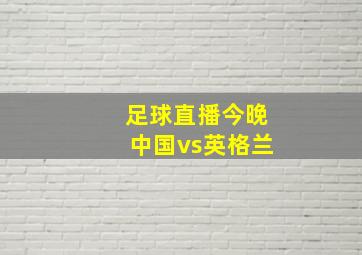 足球直播今晚
中国vs英格兰